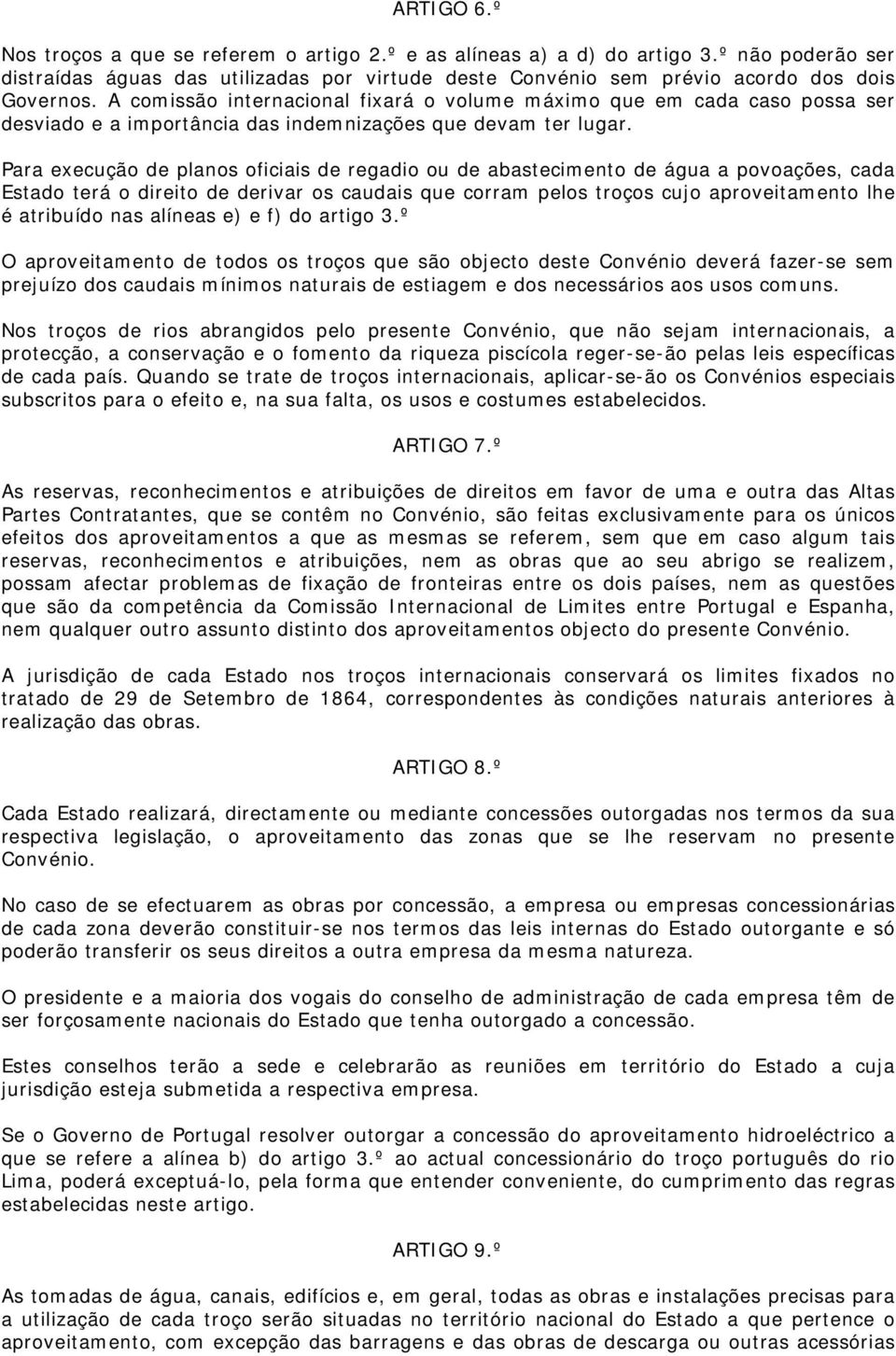 ARTIGO 6.º

Nos troços a que se referem o artigo 2.º e as alíneas a) a d) do artigo 3.º não poderão ser distraídas águas das utilizadas por virtude deste Convénio sem prévio acordo dos dois Governos. A comissão internacional fixará o volume máximo que em cada caso possa ser desviado e a importância das indemnizações que devam ter lugar.

Para execução de planos oficiais de regadio ou de abastecimento de água a povoações, cada Estado terá o direito de derivar os caudais que corram pelos troços cujo aproveitamento lhe é atribuído nas alíneas e) e f) do artigo 3.º

O aproveitamento de todos os troços que são objecto deste Convénio deverá fazer-se sem prejuízo dos caudais mínimos naturais de estiagem e dos necessários aos usos comuns.

Nos troços de rios abrangidos pelo presente Convénio, que não sejam internacionais, a protecção, a conservação e o fomento da riqueza piscícola reger-se-ão pelas leis específicas de cada país. Quando se trate de troços internacionais, aplicar-se-ão os Convénios especiais subscritos para o efeito e, na sua falta, os usos e costumes estabelecidos.

ARTIGO 7.º

As reservas, reconhecimentos e atribuições de direitos em favor de uma e outra das Altas Partes Contratantes, que se contêm no Convénio, são feitas exclusivamente para os únicos efeitos dos aproveitamentos a que as mesmas se referem, sem que em caso algum tais reservas, reconhecimentos e atribuições, nem as obras que ao seu abrigo se realizem, possam afectar problemas de fixação de fronteiras entre os dois países, nem as questões que são da competência da Comissão Internacional de Limites entre Portugal e Espanha, nem qualquer outro assunto distinto dos aproveitamentos objecto do presente Convénio.

A jurisdição de cada Estado nos troços internacionais conservará os limites fixados no tratado de 29 de Setembro de 1864, correspondentes às condições naturais anteriores à realização das obras.

ARTIGO 8.º

Cada Estado realizará, directamente ou mediante concessões outorgadas nos termos da sua respectiva legislação, o aproveitamento das zonas que se lhe reservam no presente Convénio.

No caso de se efectuarem as obras por concessão, a empresa ou empresas concessionárias de cada zona deverão constituir-se nos termos das leis internas do Estado outorgante e só poderão transferir os seus direitos a outra empresa da mesma natureza.

O presidente e a maioria dos vogais do conselho de administração de cada empresa têm de ser forçosamente nacionais do Estado que tenha outorgado a concessão.

Estes conselhos terão a sede e celebrarão as reuniões em território do Estado a cuja jurisdição esteja submetida a respectiva empresa.

Se o Governo de Portugal resolver outorgar a concessão do aproveitamento hidroeléctrico a que se refere a alínea b) do artigo 3.º ao actual concessionário do troço português do rio Lima, poderá exceptuá-lo, pela forma que entender conveniente, do cumprimento das regras estabelecidas neste artigo.

ARTIGO 9.º

As tomadas de água, canais, edifícios e, em geral, todas as obras e instalações precisas para a utilização de cada troço serão situadas no território nacional do Estado a que pertence o aproveitamento, com excepção das barragens e das obras de descarga ou outras acessórias